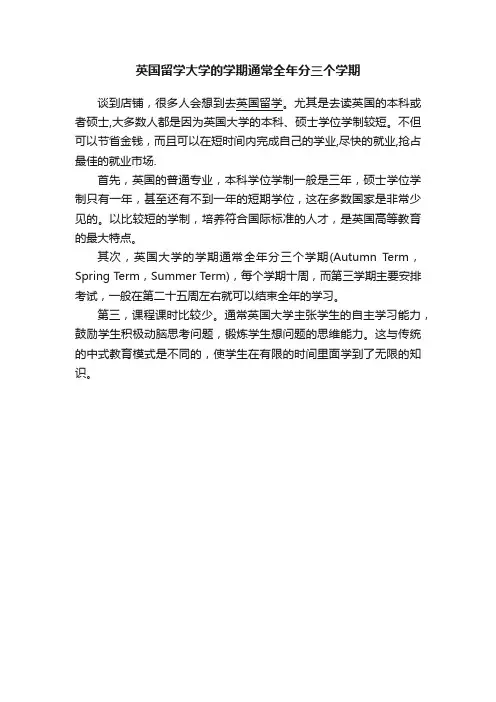 英国留学大学的学期通常全年分三个学期

谈到店铺，很多人会想到去英国留学。尤其是去读英国的本科或者硕士,大多数人都是因为英国大学的本科、硕士学位学制较短。不但可以节省金钱，而且可以在短时间内完成自己的学业,尽快的就业,抢占最佳的就业市场.

首先，英国的普通专业，本科学位学制一般是三年，硕士学位学制只有一年，甚至还有不到一年的短期学位，这在多数国家是非常少见的。以比较短的学制，培养符合国际标准的人才，是英国高等教育的最大特点。

其次，英国大学的学期通常全年分三个学期(Autumn Term，Spring Term，Summer Term)，每个学期十周，而第三学期主要安排考试，一般在第二十五周左右就可以结束全年的学习。

第三，课程课时比较少。通常英国大学主张学生的自主学习能力，鼓励学生积极动脑思考问题，锻炼学生想问题的思维能力。这与传统的中式教育模式是不同的，使学生在有限的时间里面学到了无限的知识。